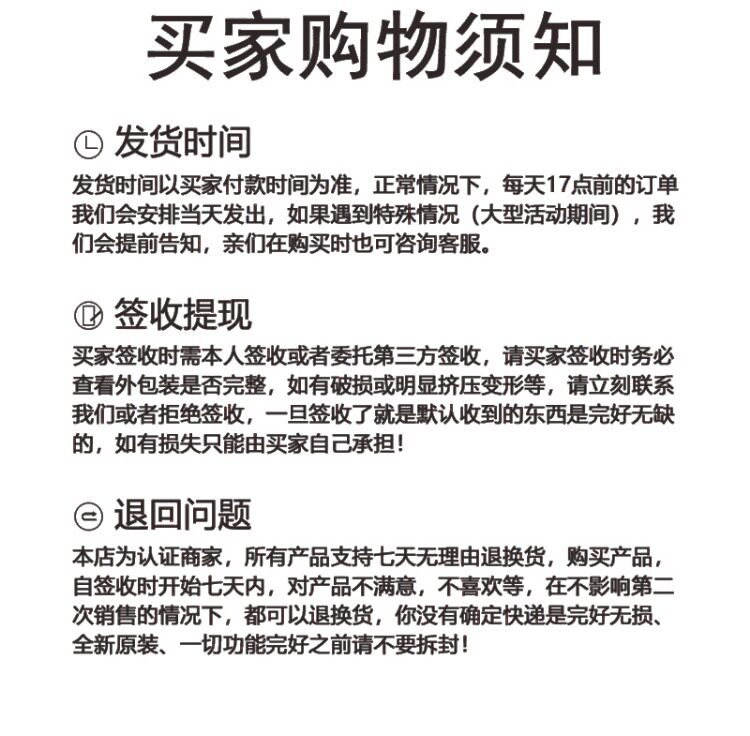 买家购物须知

发货时间

发货时间以买家付款时间为准，正常情况下，每天17点前的订单我们会安排当天发出，如果遇到特殊情况（大型活动期间），我们会提前告知，亲们在购买时也可咨询客服。

签收提现

买家签收时需本人签收或者委托第三方签收，请买家签收时务必查看外包装是否完整，如有破损或明显挤压变形等，请立刻联系我们或者拒绝签收，一旦签收了就是默认收到的东西是完好无缺的，如有损失只能由买家自己承担！

退回问题

本店为认证商家，所有产品支持七天无理由退换货，购买产品，自签收时开始七天内，对产品不满意，不喜欢等，在不影响第二次销售的情况下，都可以退换货，你没有确定快递是完好无损、全新原装、一切功能完好之前请不要拆封！